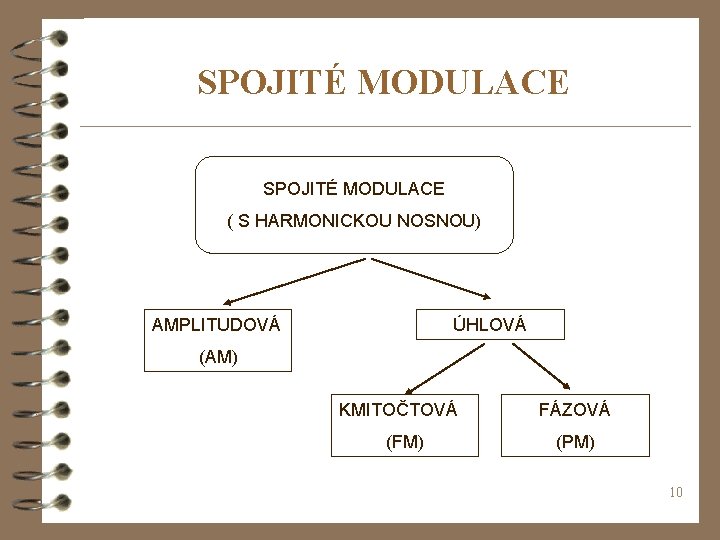 SPOJITÉ MODULACE

SPOJITÉ MODULACE
( S HARMONICKOU NOSNOU)

AMPLITUDOVÁ
(AM)

ÚHLOVÁ

KMITOČTOVÁ
(FM)

FÁZOVÁ
(PM)

10